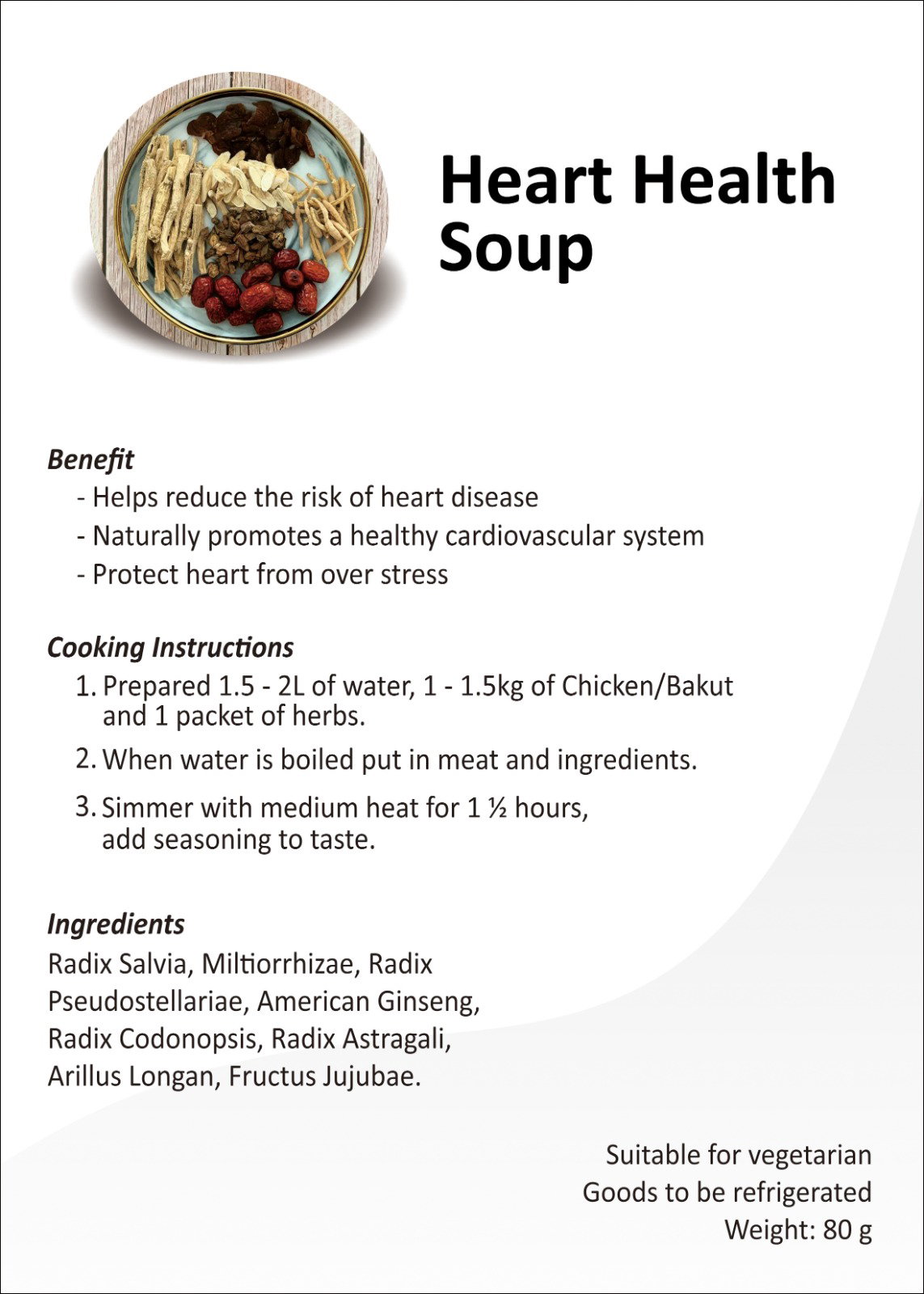 Heart Health
Soup

Benefit
- Helps reduce the risk of heart disease
- Naturally promotes a healthy cardiovascular system
- Protect heart from over stress

Cooking Instructions
1. Prepared 1.5 - 2L of water, 1 - 1.5kg of Chicken/Bakut and 1 packet of herbs.
2. When water is boiled put in meat and ingredients.
3. Simmer with medium heat for 1 ½ hours, add seasoning to taste.

Ingredients
Radix Salvia, Miltiorrhizae, Radix Pseudostellariae, American Ginseng, Radix Codonopsis, Radix Astragali, Arillus Longan, Fructus Jujubae.

Suitable for vegetarian
Goods to be refrigerated
Weight: 80 g